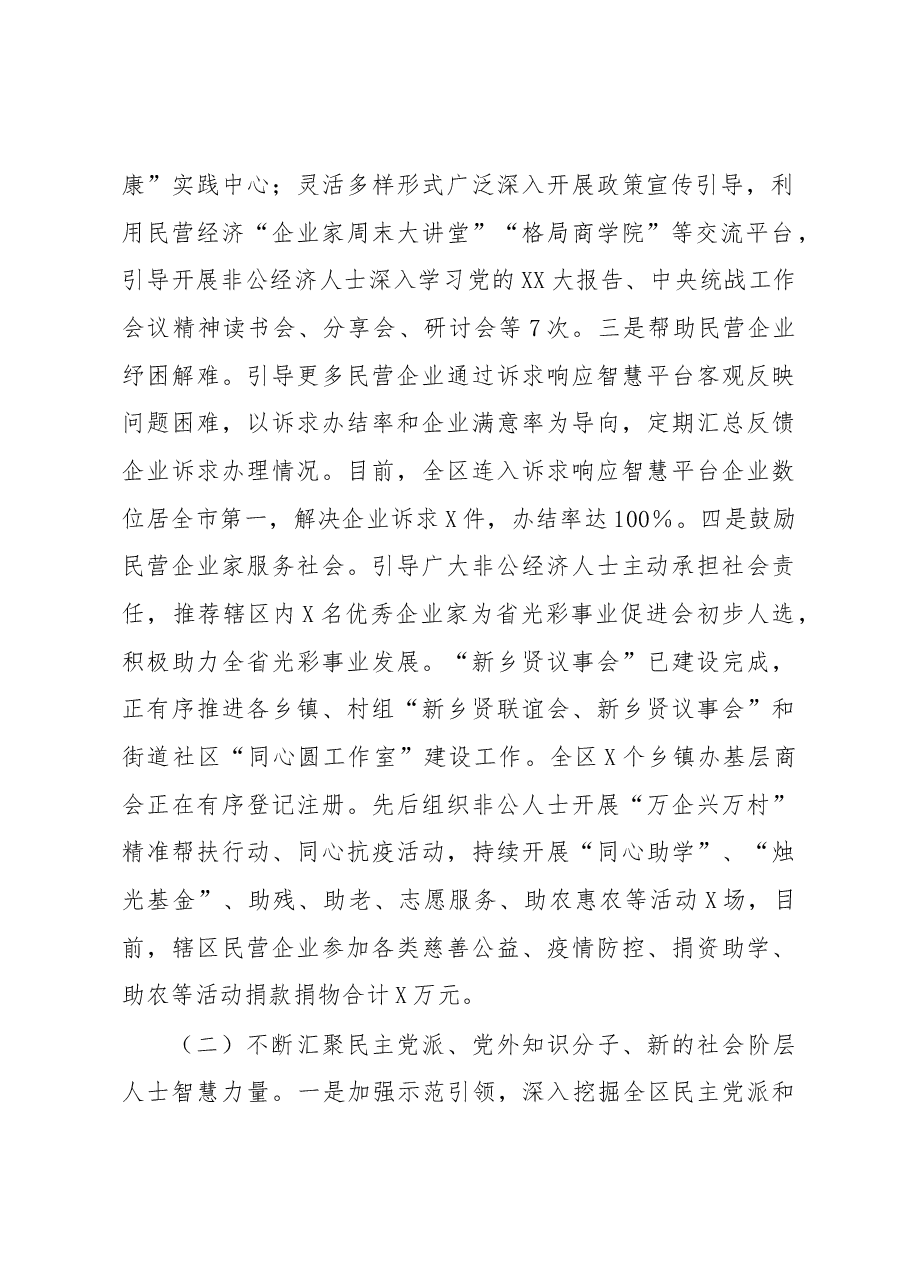 康”实践中心；灵活多样形式广泛深入开展政策宣传引导，利用民营经济“企业家周末大讲堂”“格局商学院”等交流平台，引导开展非公经济人士深入学习党的XX大报告、中央统战工作会议精神读书会、分享会、研讨会等7次。三是帮助民营企业纾困解难。引导更多民营企业通过诉求响应智慧平台客观反映问题困难，以诉求办结率和企业满意率为导向，定期汇总反馈企业诉求办理情况。目前，全区连入诉求响应智慧平台企业数位居全市第一，解决企业诉求X件，办结率达100%。四是鼓励民营企业家服务社会。引导广大非公经济人士主动承担社会责任，推荐辖区内X名优秀企业家为省光彩事业促进会初步人选，积极助力全省光彩事业发展。“新乡贤议事会”已建设完成，正有序推进各乡镇、村组“新乡贤联谊会、新乡贤议事会”和街道社区“同心圆工作室”建设工作。全区X个乡镇办基层商会正在有序登记注册。先后组织非公人士开展“万企兴万村”精准帮扶行动、同心抗疫活动，持续开展“同心助学”、“烛光基金”、助残、助老、志愿服务、助农惠农等活动X场，目前，辖区民营企业参加各类慈善公益、疫情防控、捐资助学、助农等活动捐款捐物合计X万元。

（二）不断汇聚民主党派、党外知识分子、新的社会阶层人士智慧力量。一是加强示范引领，深入挖掘全区民主党派和